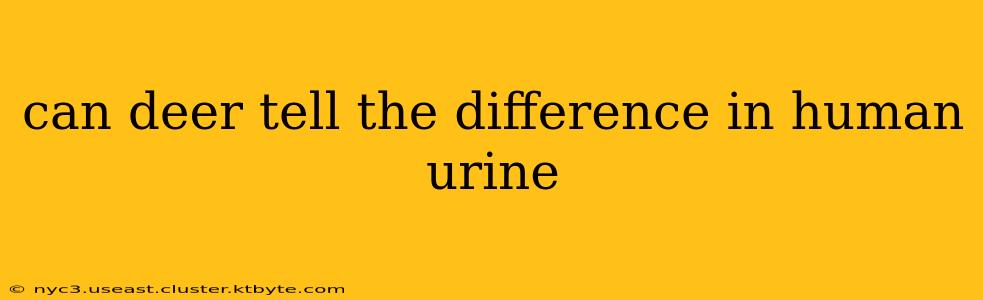 can deer tell the difference in human urine

© nyc3.useast.cluster.ktbyte.com